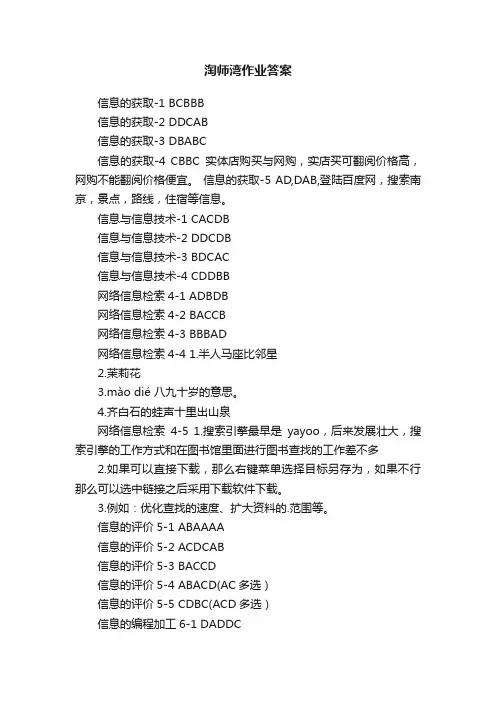 淘师湾作业答案

信息的获取-1 BCBBB

信息的获取-2 DDCAB

信息的获取-3 DBABC

信息的获取-4 CBBC 实体店购买与网购，实店买可翻阅价格高，网购不能翻阅价格便宜。 信息的获取-5 AD,DAB,登陆百度网，搜索南京，景点，路线，住宿等信息。

信息与信息技术-1 CACDB

信息与信息技术-2 DDCDB

信息与信息技术-3 BDCAC

信息与信息技术-4 CDDBB

网络信息检索 4-1 ADBDB

网络信息检索 4-2 BACCB

网络信息检索 4-3 BBBAD

网络信息检索 4-4 1.半人马座比邻星

2.茉莉花

3.mào dié 八九十岁的意思。

4.齐白石的蛙声十里出山泉

网络信息检索 4-5 1.搜索引擎最早是 yayoo，后来发展壮大，搜索引擎的工作方式和在图书馆里面进行图书查找的工作差不多

2.如果可以直接下载，那么右键菜单选择目标另存为，如果不行那么可以选中链接之后采用下载软件下载。

3.例如：优化查找的速度、扩大资料的.范围等。

信息的评价 5-1 ABAAAA

信息的评价 5-2 ACDCAB

信息的评价 5-3 BACCD

信息的评价 5-4 ABACD(AC 多选)

信息的评价 5-5 CDBC(ACD 多选)

信息的编程加工 6-1 DADDC